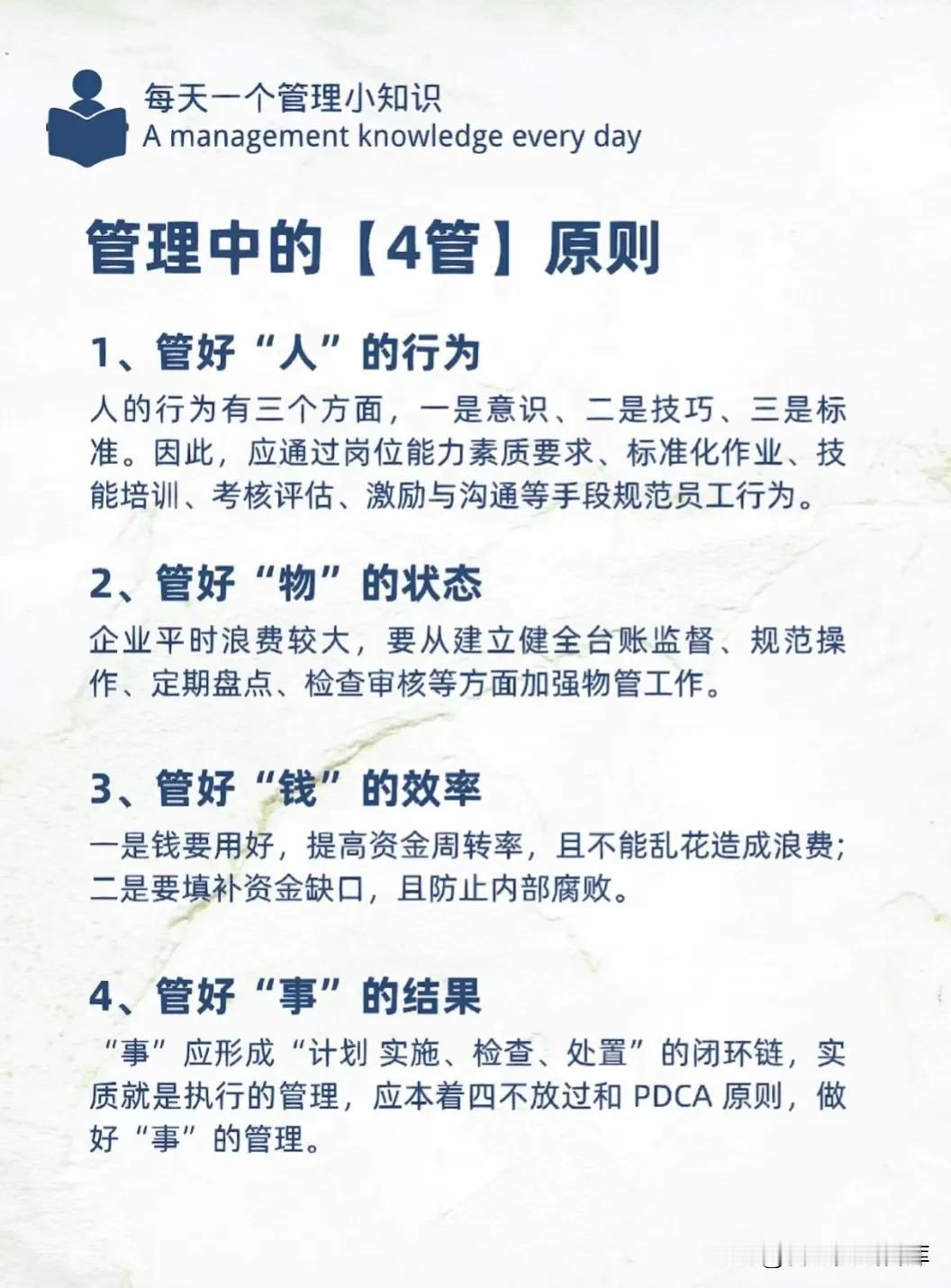 每天一个管理小知识
A management knowledge every day

管理中的【4管】原则

1、管好“人”的行为
人的行为有三个方面，一是意识、二是技巧、三是标准。因此，应通过岗位能力素质要求、标准化作业、技能培训、考核评估、激励与沟通等手段规范员工行为。

2、管好“物”的状态
企业平时浪费较大，要从建立健全台账监督、规范操作、定期盘点、检查审核等方面加强物管工作。

3、管好“钱”的效率
一是钱要用好，提高资金周转率，且不能乱花造成浪费；二是要填补资金缺口，且防止内部腐败。

4、管好“事”的结果
“事”应形成“计划 实施、检查、处置”的闭环链，实质就是执行的管理，应本着四不放过和 PDCA 原则，做好“事”的管理。